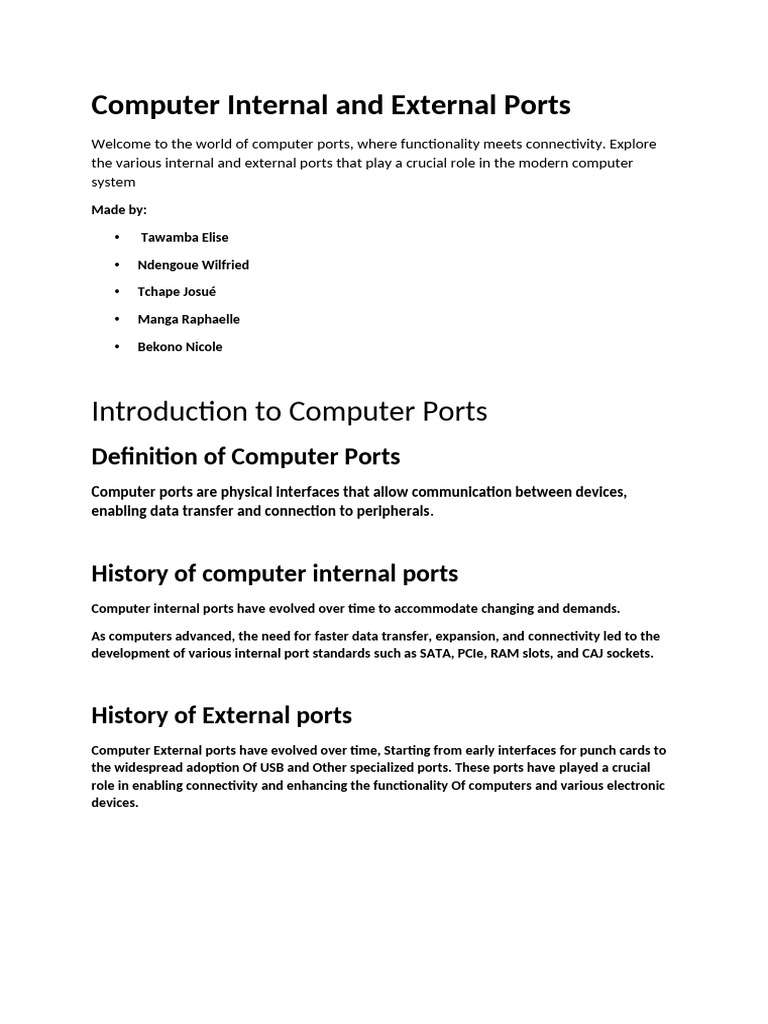 Computer Internal and External Ports

Welcome to the world of computer ports, where functionality meets connectivity. Explore the various internal and external ports that play a crucial role in the modern computer system

Made by:

• Tawamba Elise
• Ndengoue Wilfried
• Tchape Josué
• Manga Raphaelle
• Bekono Nicole

Introduction to Computer Ports

Definition of Computer Ports

Computer ports are physical interfaces that allow communication between devices, enabling data transfer and connection to peripherals.

History of computer internal ports

Computer internal ports have evolved over time to accommodate changing and demands.

As computers advanced, the need for faster data transfer, expansion, and connectivity led to the development of various internal port standards such as SATA, PCIe, RAM slots, and CAJ sockets.

History of External ports

Computer External ports have evolved over time, Starting from early interfaces for punch cards to the widespread adoption Of USB and Other specialized ports. These ports have played a crucial role in enabling connectivity and enhancing the functionality Of computers and various electronic devices.